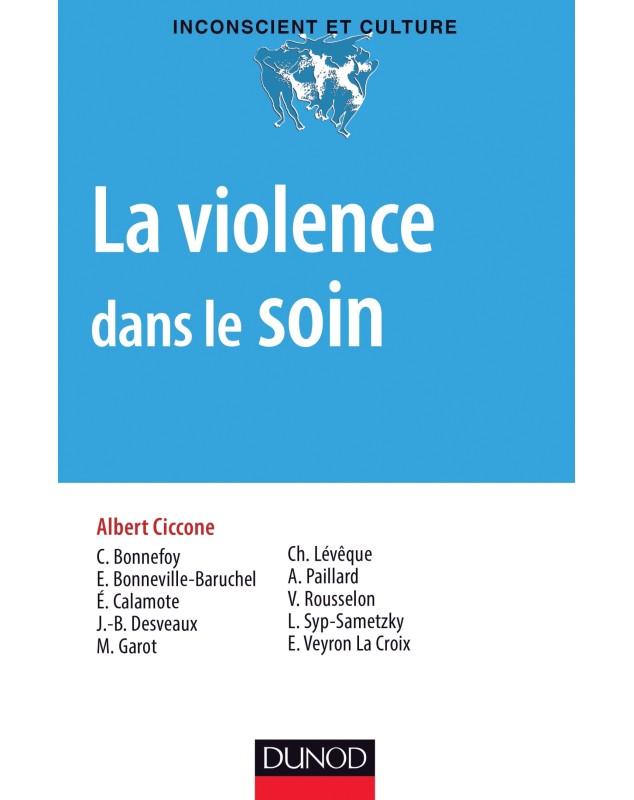 INCONSCIENT ET CULTURE

La violence dans le soin

Albert Ciccone

C. Bonnefoy
E. Bonneville-Baruchel
É. Calamote
J.-B. Desveaux
M. Garot

Ch. Lévêque
A. Paillard
V. Rousselon
L. Syp-Sametzky
E. Veyron La Croix

DUNOD